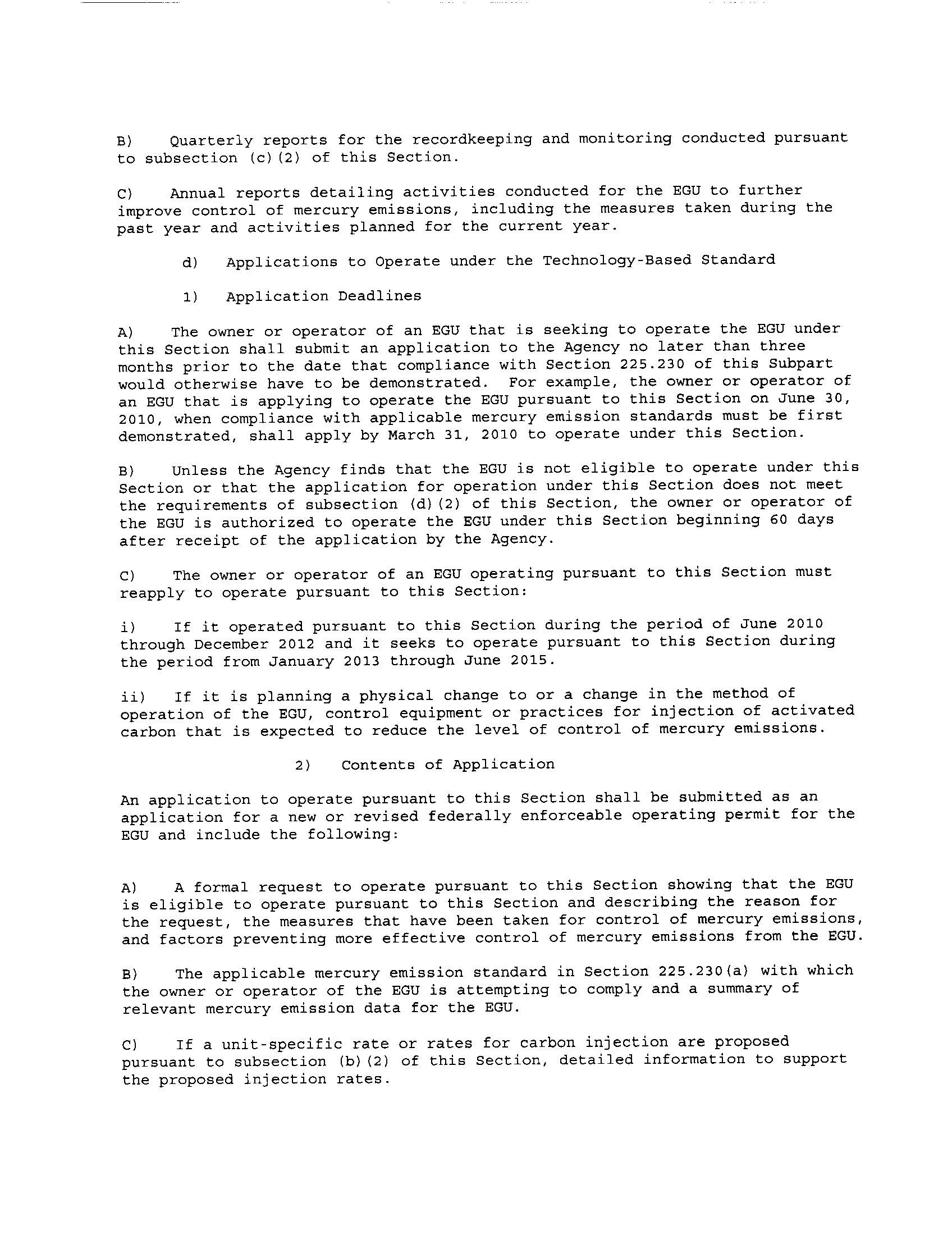 B) Quarterly reports for the recordkeeping and monitoring conducted pursuant to subsection (c)(2) of this Section.

C) Annual reports detailing activities conducted for the EGU to further improve control of mercury emissions, including the measures taken during the past year and activities planned for the current year.

d) Applications to Operate under the Technology-Based Standard

1) Application Deadlines

A) The owner or operator of an EGU that is seeking to operate the EGU under this Section shall submit an application to the Agency no later than three months prior to the date that compliance with Section 225.230 of this Subpart would otherwise have to be demonstrated. For example, the owner or operator of an EGU that is applying to operate the EGU pursuant to this Section on June 30, 2010, when compliance with applicable mercury emission standards must be first demonstrated, shall apply by March 31, 2010 to operate under this Section.

B) Unless the Agency finds that the EGU is not eligible to operate under this Section or that the application for operation under this Section does not meet the requirements of subsection (d)(2) of this Section, the owner or operator of the EGU is authorized to operate the EGU under this Section beginning 60 days after receipt of the application by the Agency.

C) The owner or operator of an EGU operating pursuant to this Section must reapply to operate pursuant to this Section:

i) If it operated pursuant to this Section during the period of June 2010 through December 2012 and it seeks to operate pursuant to this Section during the period from January 2013 through June 2015.

ii) If it is planning a physical change to or a change in the method of operation of the EGU, control equipment or practices for injection of activated carbon that is expected to reduce the level of control of mercury emissions.

2) Contents of Application

An application to operate pursuant to this Section shall be submitted as an application for a new or revised federally enforceable operating permit for the EGU and include the following:

A) A formal request to operate pursuant to this Section showing that the EGU is eligible to operate pursuant to this Section and describing the reason for the request, the measures that have been taken for control of mercury emissions, and factors preventing more effective control of mercury emissions from the EGU.

B) The applicable mercury emission standard in Section 225.230(a) with which the owner or operator of the EGU is attempting to comply and a summary of relevant mercury emission data for the EGU.

C) If a unit-specific rate or rates for carbon injection are proposed pursuant to subsection (b)(2) of this Section, detailed information to support the proposed injection rates.